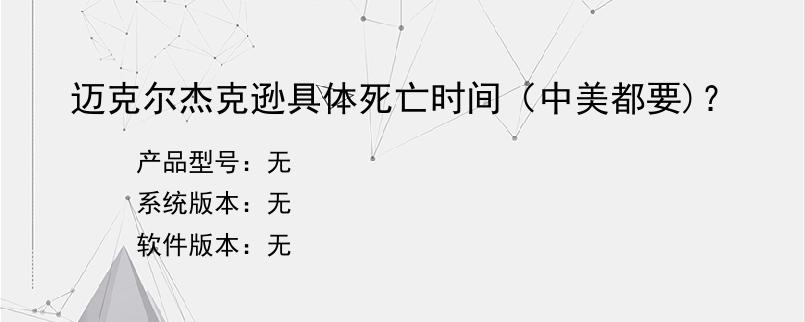 迈克尔杰克逊具体死亡时间（中美都要)？

产品型号：无
系统版本：无
软件版本：无